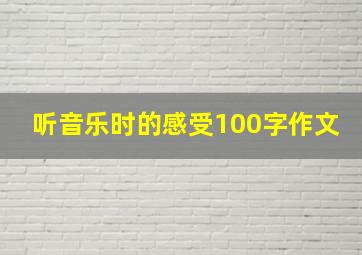 听音乐时的感受100字作文